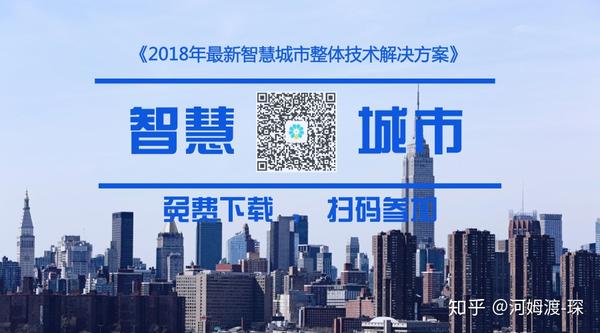 《2018年最新智慧城市整体技术解决方案》

智慧 城市

免费下载 扫码参加

知乎 @河姆渡-琛